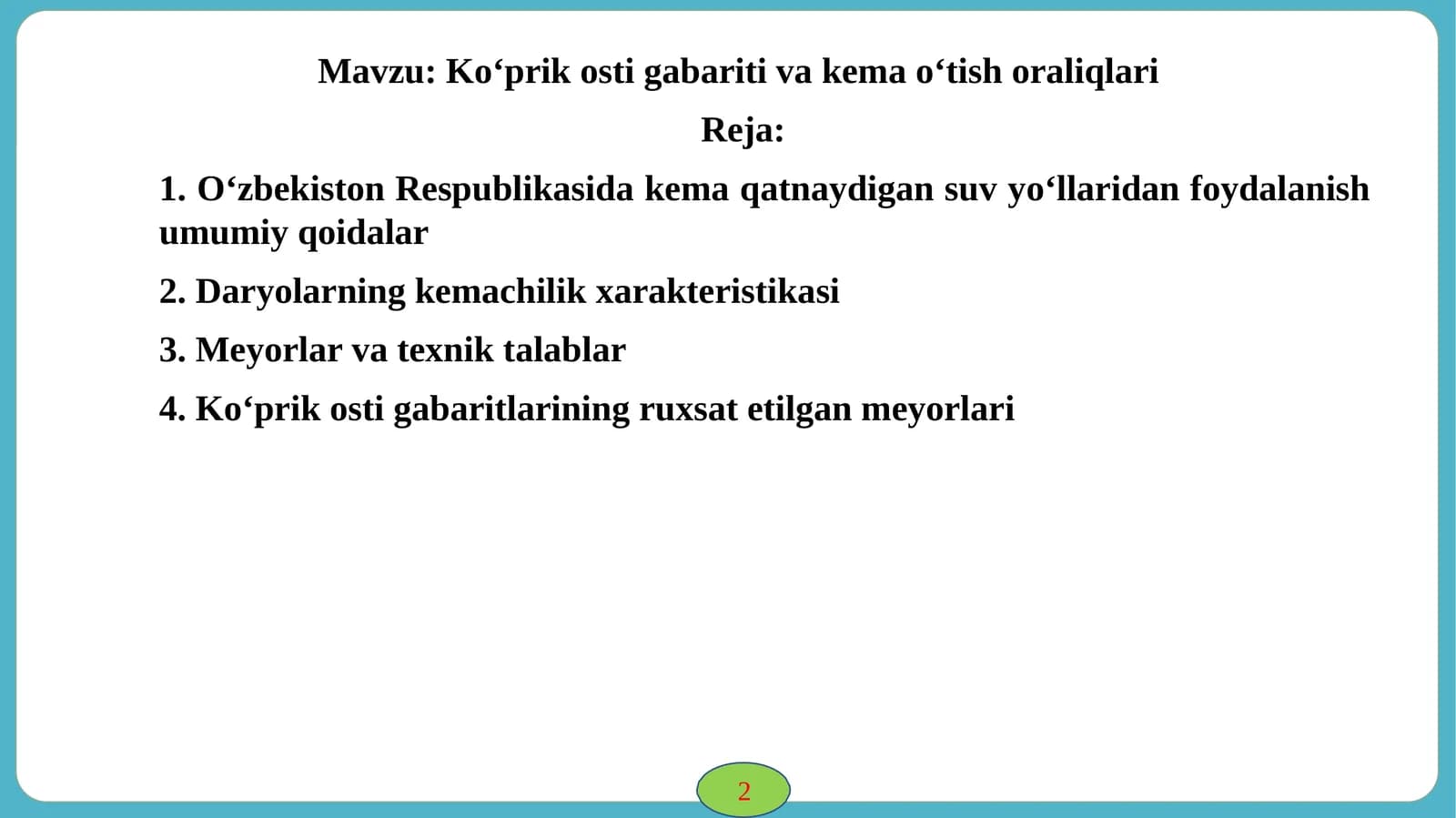 Mavzu: Ko‘prik osti gabariti va kema o‘tish oraliqlari

Reja:

1. O‘zbekiston Respublikasida kema qatnaydigan suv yo‘llaridan foydalanish umumiy qoidalar

2. Daryolarning kemachilik xarakteristikasi

3. Meyorlar va texnik talablar

4. Ko‘prik osti gabaritlarining ruxsat etilgan meyorlari

2